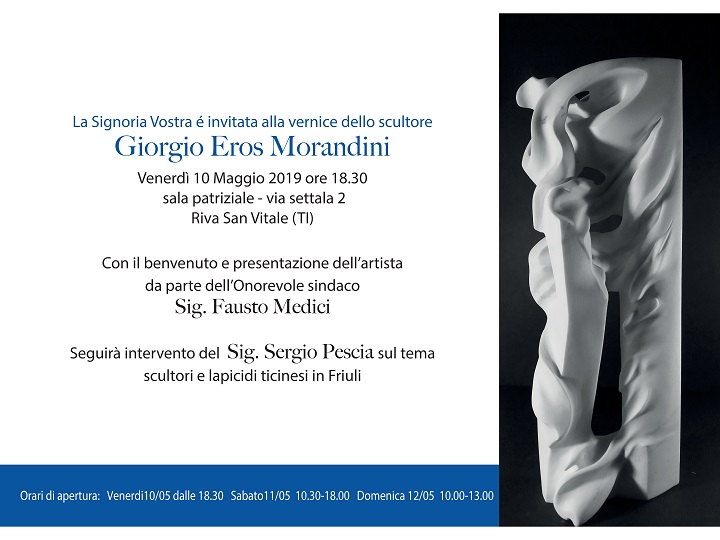 La Signoria Vostra é invitata alla vernice dello scultore
Giorgio Eros Morandini
Venerdì 10 Maggio 2019 ore 18.30
sala patriziale - via settala 2
Riva San Vitale (TI)

Con il benvenuto e presentazione dell'artista
da parte dell'Onorevole sindaco
Sig. Fausto Medici

Seguirà intervento del Sig. Sergio Pescia sul tema
scultori e lapicidi ticinesi in Friuli

Orari di apertura: Venerdì10/05 dalle 18.30 Sabato11/05 10.30-18.00 Domenica 12/05 10.00-13.00